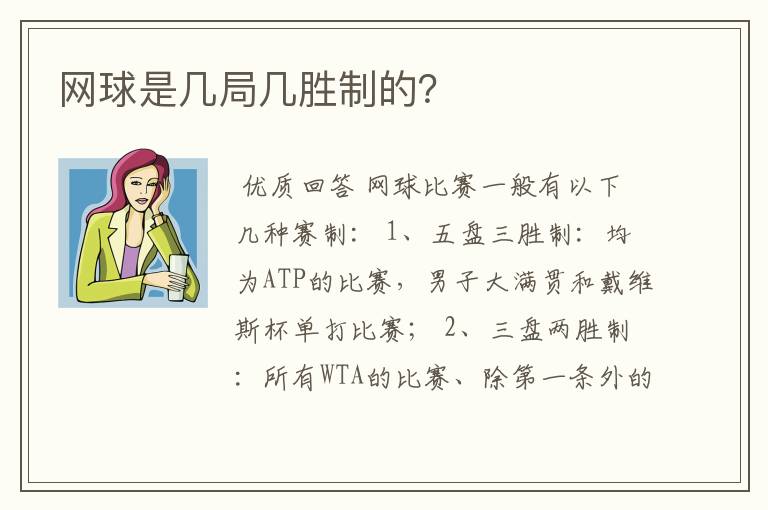 网球是几局几胜制的?

优质回答 网球比赛一般有以下几种赛制: 1、五盘三胜制: 均为ATP的比赛，男子大满贯和戴维斯杯单打比赛; 2、三盘两胜制: 所有WTA的比赛、除第一条外的